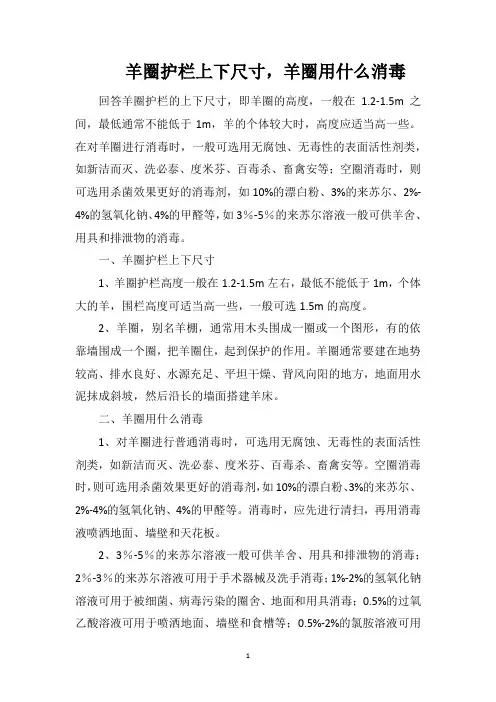 羊圈护栏上下尺寸，羊圈用什么消毒

回答羊圈护栏的上下尺寸，即羊圈的高度，一般在 1.2-1.5m 之间，最低通常不能低于 1m，羊的个体较大时，高度应适当高一些。在对羊圈进行消毒时，一般可选用无腐蚀、无毒性的表面活性剂类，如新洁而灭、洗必泰、度米芬、百毒杀、畜禽安等；空圈消毒时，则可选用杀菌效果更好的消毒剂，如 10%的漂白粉、3%的来苏尔、2%-4%的氢氧化钠、4%的甲醛等，如 3％-5％的来苏尔溶液一般可供羊舍、用具和排泄物的消毒。

一、羊圈护栏上下尺寸

1、羊圈护栏高度一般在 1.2-1.5m 左右，最低不能低于 1m，个体大的羊，围栏高度可适当高一些，一般可选 1.5m 的高度。

2、羊圈，别名羊棚，通常用木头围成一圈或一个图形，有的依靠墙围成一个圈，把羊圈住，起到保护的作用。羊圈通常要建在地势较高、排水良好、水源充足、平坦干燥、背风向阳的地方，地面用水泥抹成斜坡，然后沿长的墙面搭建羊床。

二、羊圈用什么消毒

1、对羊圈进行普通消毒时，可选用无腐蚀、无毒性的表面活性剂类，如新洁而灭、洗必泰、度米芬、百毒杀、畜禽安等。空圈消毒时，则可选用杀菌效果更好的消毒剂，如 10%的漂白粉、3%的来苏尔、2%-4%的氢氧化钠、4%的甲醛等。消毒时，应先进行清扫，再用消毒液喷洒地面、墙壁和天花板。

2、3％-5％的来苏尔溶液一般可供羊舍、用具和排泄物的消毒；2％-3％的来苏尔溶液可用于手术器械及洗手消毒；1%-2%的氢氧化钠溶液可用于被细菌、病毒污染的圈舍、地面和用具消毒；0.5%的过氧乙酸溶液可用于喷洒地面、墙壁和食槽等；0.5%-2%的氯胺溶液可用

1